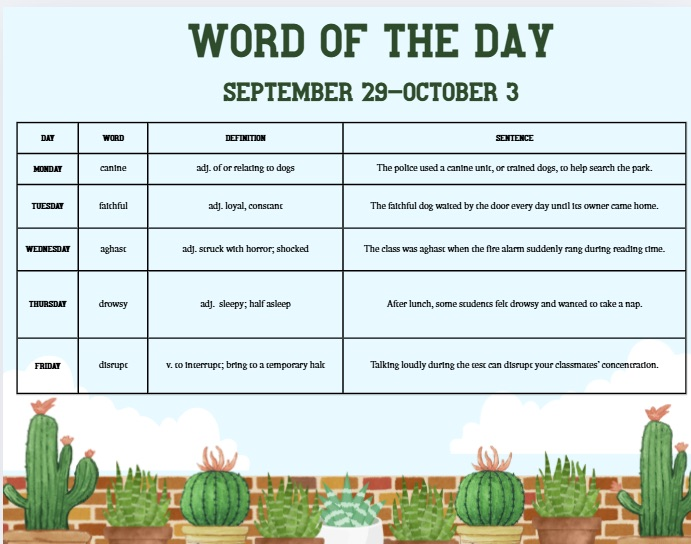 WORD OF THE DAY

SEPTEMBER 29–OCTOBER 3

| DAY | WORD | DEFINITION | SENTENCE |
|---|---|---|---|
| MONDAY | canine | adj. of or relating to dogs | The police used a canine unit, or trained dogs, to help search the park. |
| TUESDAY | faithful | adj. loyal, constant | The faithful dog waited by the door every day until its owner came home. |
| WEDNESDAY | aghast | adj. struck with horror; shocked | The class was aghast when the fire alarm suddenly rang during reading time. |
| THURSDAY | drowsy | adj. sleepy; half asleep | After lunch, some students felt drowsy and wanted to take a nap. |
| FRIDAY | disrupt | v. to interrupt; bring to a temporary halt | Talking loudly during the test can disrupt your classmates' concentration. |